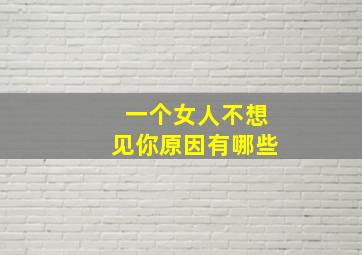 一个女人不想
见你原因有哪些